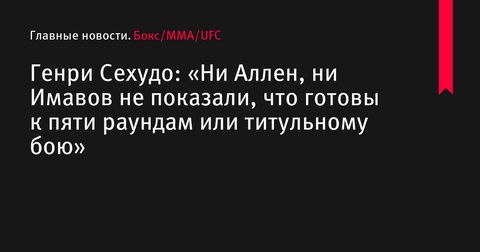 Главные новости. Бокс/MMA/UFC

Генри Сехудо: «Ни Аллен, ни Имавов не показали, что готовы к пяти раундам или титульному бою»